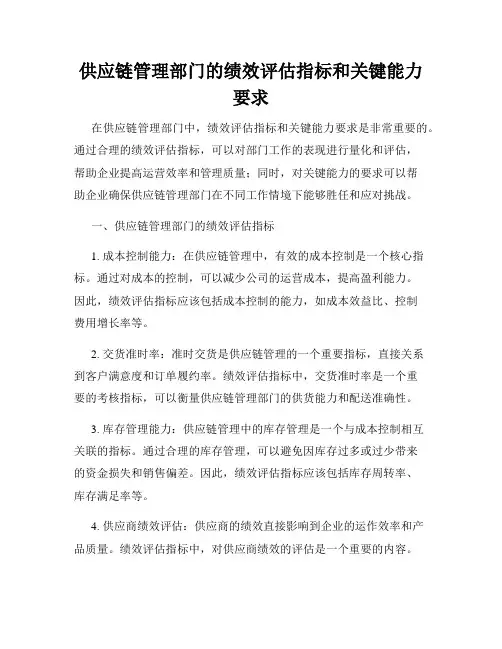 供应链管理部门的绩效评估指标和关键能力要求

在供应链管理部门中，绩效评估指标和关键能力要求是非常重要的。通过合理的绩效评估指标，可以对部门工作的表现进行量化和评估，帮助企业提高运营效率和管理质量；同时，对关键能力的要求可以帮助企业确保供应链管理部门在不同工作情境下能够胜任和应对挑战。

一、供应链管理部门的绩效评估指标

1. 成本控制能力：在供应链管理中，有效的成本控制是一个核心指标。通过对成本的控制，可以减少公司的运营成本，提高盈利能力。因此，绩效评估指标应该包括成本控制的能力，如成本效益比、控制费用增长率等。

2. 交货准时率：准时交货是供应链管理的一个重要指标，直接关系到客户满意度和订单履约率。绩效评估指标中，交货准时率是一个重要的考核指标，可以衡量供应链管理部门的供货能力和配送准确性。

3. 库存管理能力：供应链管理中的库存管理是一个与成本控制相互关联的指标。通过合理的库存管理，可以避免因库存过多或过少带来的资金损失和销售偏差。因此，绩效评估指标应该包括库存周转率、库存满足率等。

4. 供应商绩效评估：供应商的绩效直接影响到企业的运作效率和产品质量。绩效评估指标中，对供应商绩效的评估是一个重要的内容。